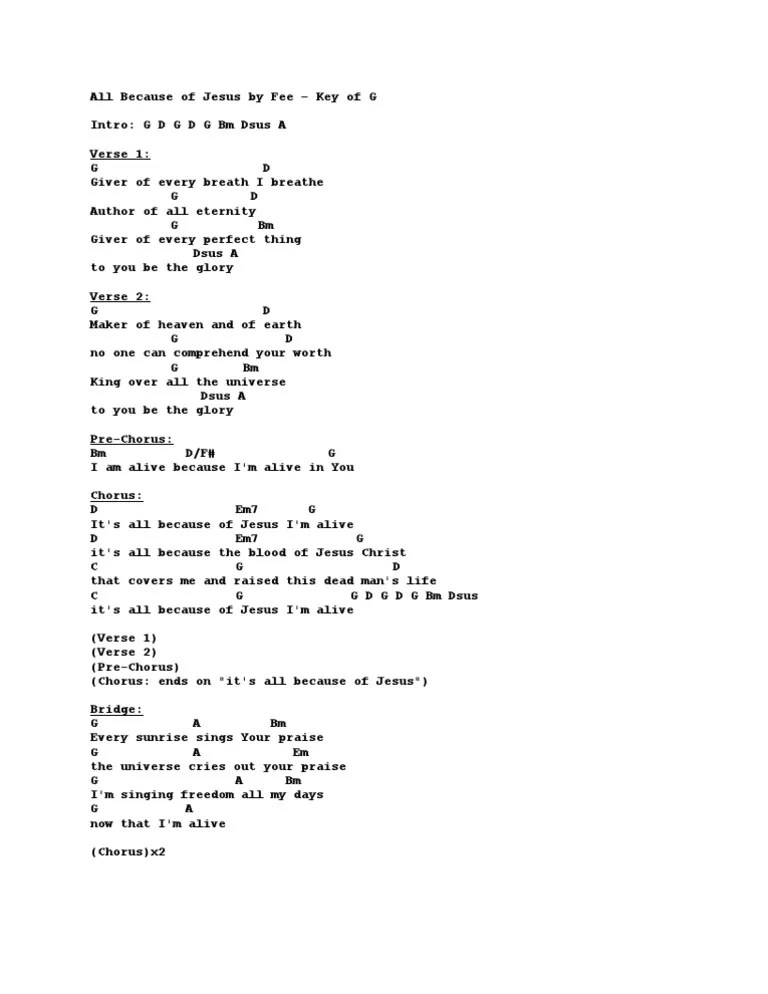 All Because of Jesus by Fee - Key of G

Intro: G D G D G Bm Dsus A

Verse 1:
G D
Giver of every breath I breathe
G D
Author of all eternity
G Bm
Giver of every perfect thing
Dsus A
to you be the glory

Verse 2:
G D
Maker of heaven and of earth
G D
no one can comprehend your worth
G Bm
King over all the universe
Dsus A
to you be the glory

Pre-Chorus:
Bm D/F# G
I am alive because I'm alive in You

Chorus:
D Em7 G
It's all because of Jesus I'm alive
D Em7 G
it's all because the blood of Jesus Christ
C G D
that covers me and raised this dead man's life
C G G D G D G Bm Dsus
it's all because of Jesus I'm alive

(Verse 1)
(Verse 2)
(Pre-Chorus)
(Chorus: ends on "it's all because of Jesus")

Bridge:
G A Bm
Every sunrise sings Your praise
G A Em
the universe cries out your praise
G A Bm
I'm singing freedom all my days
G A
now that I'm alive

(Chorus)x2